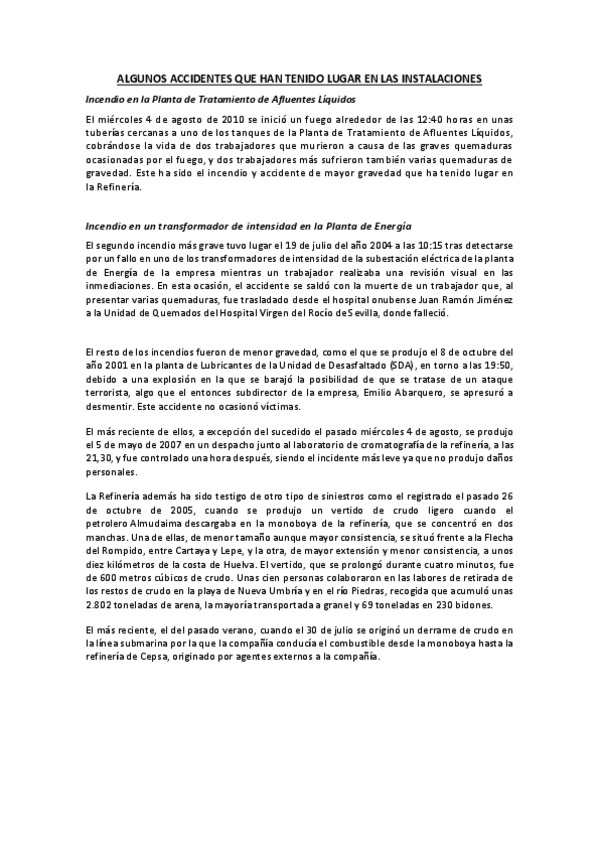 ALGUNOS ACCIDENTES QUE HAN TENIDO LUGAR EN LAS INSTALACIONES

Incendio en la Planta de Tratamiento de Afluentes Líquidos

El miércoles 4 de agosto de 2010 se inició un fuego alrededor de las 12:40 horas en unas tuberías cercanas a uno de los tanques de la Planta de Tratamiento de Afluentes Líquidos, cobrándose la vida de dos trabajadores que murieron a causa de las graves quemaduras ocasionadas por el fuego, y dos trabajadores más sufrieron también varias quemaduras de gravedad. Este ha sido el incendio y accidente de mayor gravedad que ha tenido lugar en la Refinería.

Incendio en un transformador de intensidad en la Planta de Energía

El segundo incendio más grave tuvo lugar el 19 de julio del año 2004 a las 10:15 tras detectarse por un fallo en uno de los transformadores de intensidad de la subestación eléctrica de la planta de Energía de la empresa mientras un trabajador realizaba una revisión visual en las inmediaciones. En esta ocasión, el accidente se saldó con la muerte de un trabajador que, al presentar varias quemaduras, fue trasladado desde el hospital onubense Juan Ramón Jiménez a la Unidad de Quemados del Hospital Virgen del Rocío de Sevilla, donde falleció.

El resto de los incendios fueron de menor gravedad, como el que se produjo el 8 de octubre del año 2001 en la planta de Lubricantes de la Unidad de Desasfaltado (SDA), en torno a las 19:50, debido a una explosión en la que se barajó la posibilidad de que se tratase de un ataque terrorista, algo que el entonces subdirector de la empresa, Emilio Abarquero, se apresuró a desmentir. Este accidente no ocasionó víctimas.

El más reciente de ellos, a excepción del sucedido el pasado miércoles 4 de agosto, se produjo el 5 de mayo de 2007 en un despacho junto al laboratorio de cromatografía de la refinería, a las 21,30, y fue controlado una hora después, siendo el incidente más leve ya que no produjo daños personales.

La Refinería además ha sido testigo de otro tipo de siniestros como el registrado el pasado 26 de octubre de 2005, cuando se produjo un vertido de crudo ligero cuando el petrolero Almudaima descargaba en la monoboya de la refinería, que se concentró en dos manchas. Una de ellas, de menor tamaño aunque mayor consistencia, se situó frente a la Flecha del Rompido, entre Cartaya y Lepe, y la otra, de mayor extensión y menor consistencia, a unos diez kilómetros de la costa de Huelva. El vertido, que se prolongó durante cuatro minutos, fue de 600 metros cúbicos de crudo. Unas cien personas colaboraron en las labores de retirada de los restos de crudo en la playa de Nueva Umbría y en el río Piedras, recogida que acumuló unas 2.802 toneladas de arena, la mayoría transportada a granel y 69 toneladas en 230 bidones.

El más reciente, el del pasado verano, cuando el 30 de julio se originó un derrame de crudo en la línea submarina por la que la compañía conducía el combustible desde la monoboya hasta la refinería de Cepsa, originado por agentes externos a la compañía.